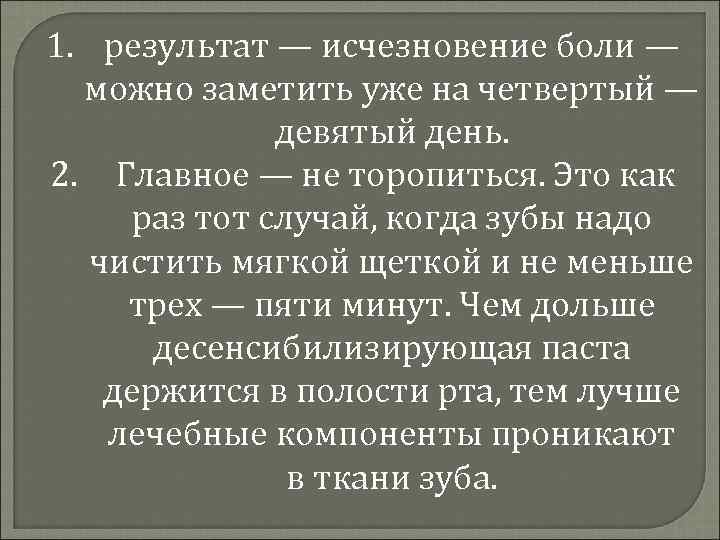 1. результат — исчезновение боли — можно заметить уже на четвертый — девятый день.

2. Главное — не торопиться. Это как раз тот случай, когда зубы надо чистить мягкой щеткой и не меньше трех — пяти минут. Чем дольше десенсибилизирующая паста держится в полости рта, тем лучше лечебные компоненты проникают в ткани зуба.